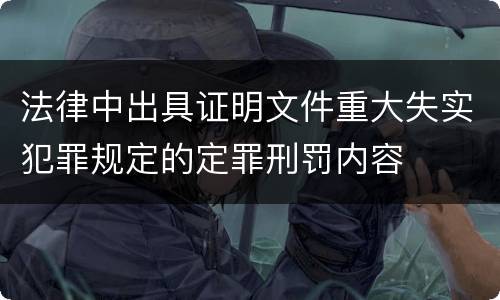 法律中出具证明文件重大失实犯罪规定的定罪刑罚内容